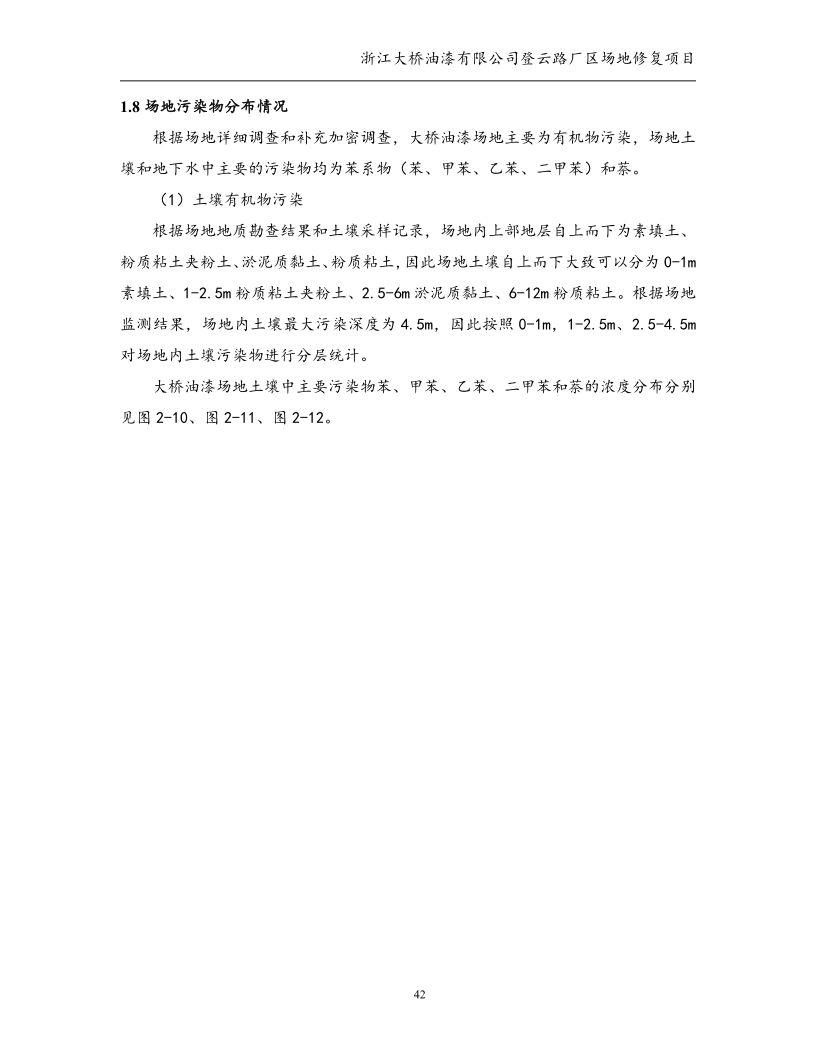 浙江大桥油漆有限公司登云路厂区场地修复项目

1.8 场地污染物分布情况

根据场地详细调查和补充加密调查，大桥油漆场地主要为有机物污染，场地土壤和地下水中主要的污染物均为苯系物（苯、甲苯、乙苯、二甲苯）和萘。

（1）土壤有机物污染

根据场地地质勘查结果和土壤采样记录，场地内上部地层自上而下为素填土、粉质粘土夹粉土、淤泥质黏土、粉质粘土，因此场地土壤自上而下大致可以分为 0-1m 素填土、1-2.5m 粉质粘土夹粉土、2.5-6m 淤泥质黏土、6-12m 粉质粘土。根据场地监测结果，场地内土壤最大污染深度为 4.5m，因此按照 0-1m，1-2.5m、2.5-4.5m 对场地内土壤污染物进行分层统计。

大桥油漆场地土壤中主要污染物苯、甲苯、乙苯、二甲苯和萘的浓度分布分别见图 2-10、图 2-11、图 2-12。

42